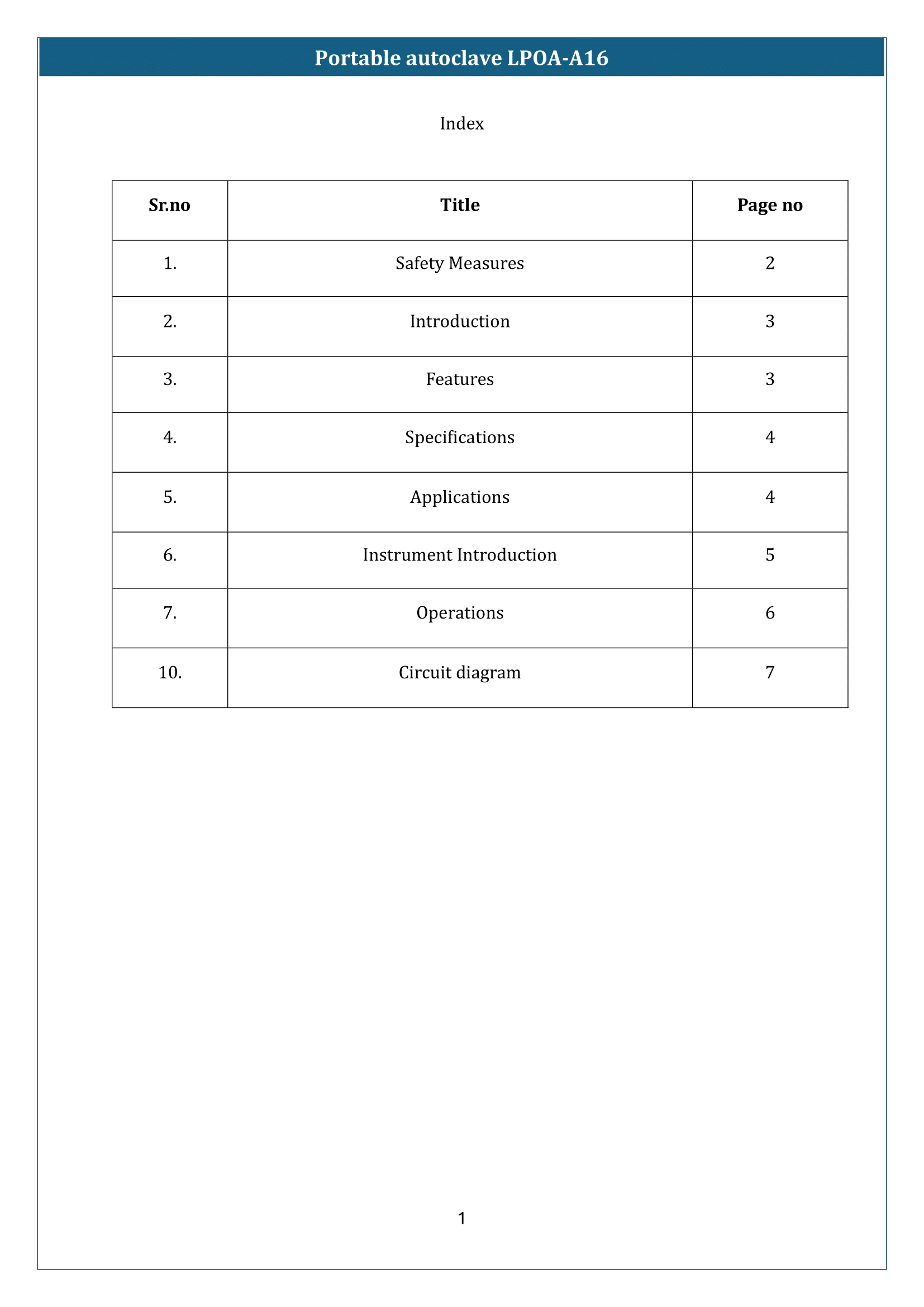 Portable autoclave LPOA-A16

Index

| Sr.no | Title | Page no |
|---|---|---|
| 1. | Safety Measures | 2 |
| 2. | Introduction | 3 |
| 3. | Features | 3 |
| 4. | Specifications | 4 |
| 5. | Applications | 4 |
| 6. | Instrument Introduction | 5 |
| 7. | Operations | 6 |
| 10. | Circuit diagram | 7 |

1